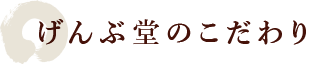 げんぶ堂のこだわり